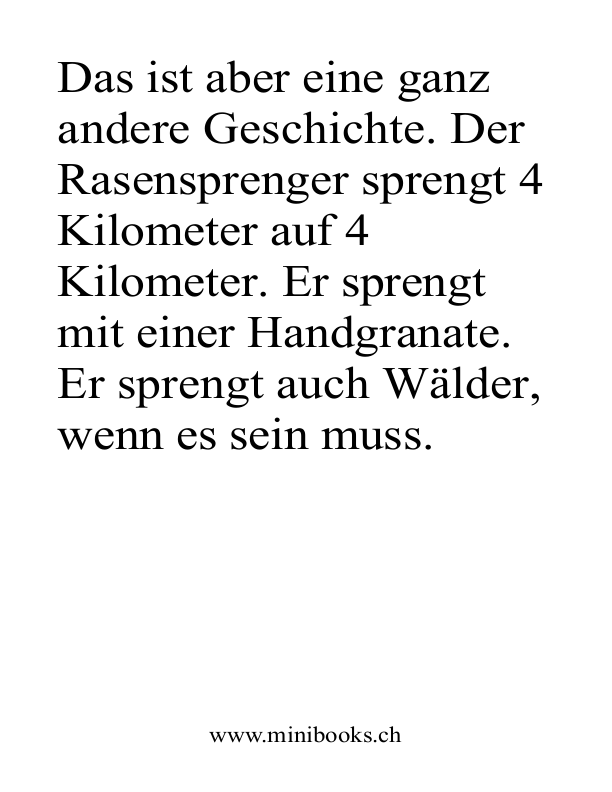 Das ist aber eine ganz andere Geschichte. Der Rasensprenger sprengt 4 Kilometer auf 4 Kilometer. Er sprengt mit einer Handgranate. Er sprengt auch Wälder, wenn es sein muss.

www.minibooks.ch